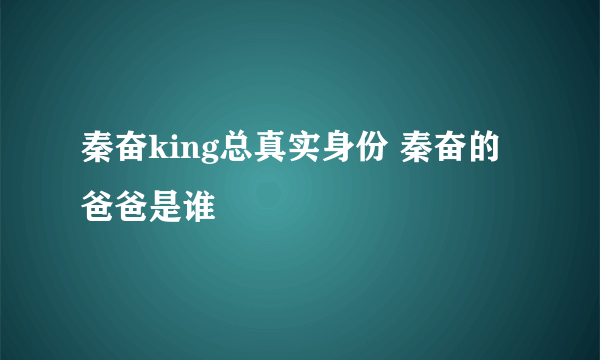 秦奋king总真实身份 秦奋的爸爸是谁